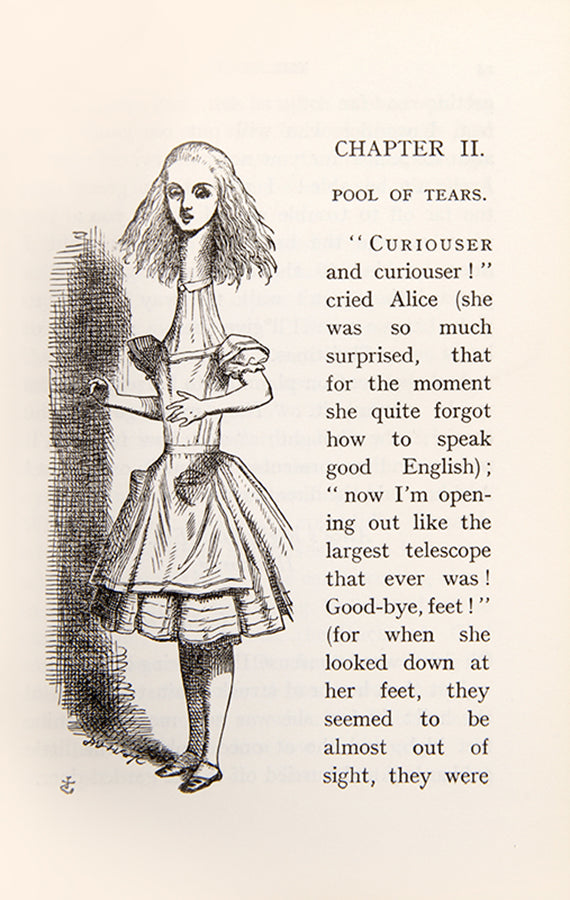 CHAPTER II.

POOL OF TEARS.

"CURIOUSER and curiouser!" cried Alice (she was so much surprised, that for the moment she quite forgot how to speak good English); "now I'm opening out like the largest telescope that ever was! Good-bye, feet!" (for when she looked down at her feet, they seemed to be almost out of sight, they were